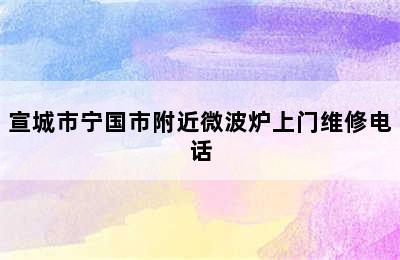 宣城市宁国市附近微波炉上门维修电话